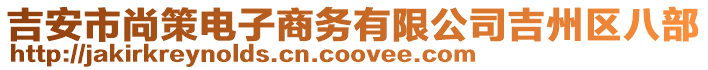 吉安市尚策电子商务有限公司吉州区八部
http://jakirkreynolds.cn.coovee.com